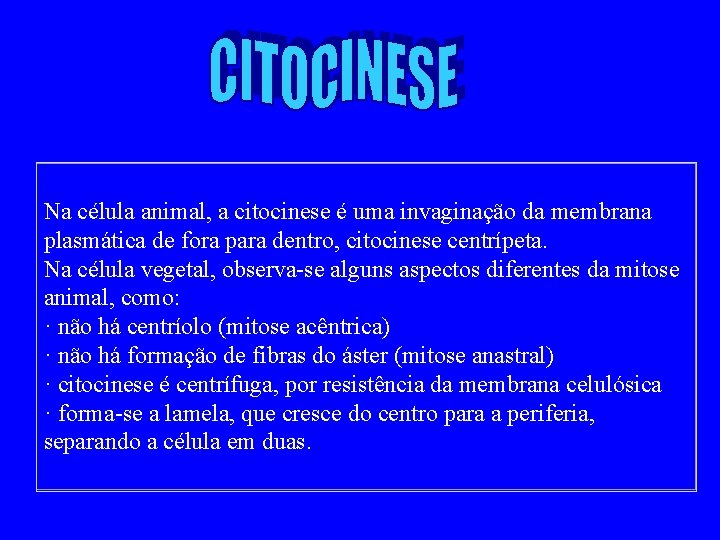 CITOCINESE

Na célula animal, a citocinese é uma invaginação da membrana plasmática de fora para dentro, citocinese centrípeta.
Na célula vegetal, observa-se alguns aspectos diferentes da mitose animal, como:
· não há centríolo (mitose acêntrica)
· não há formação de fibras do áster (mitose anastral)
· citocinese é centrífuga, por resistência da membrana celulósica
· forma-se a lamela, que cresce do centro para a periferia, separando a célula em duas.